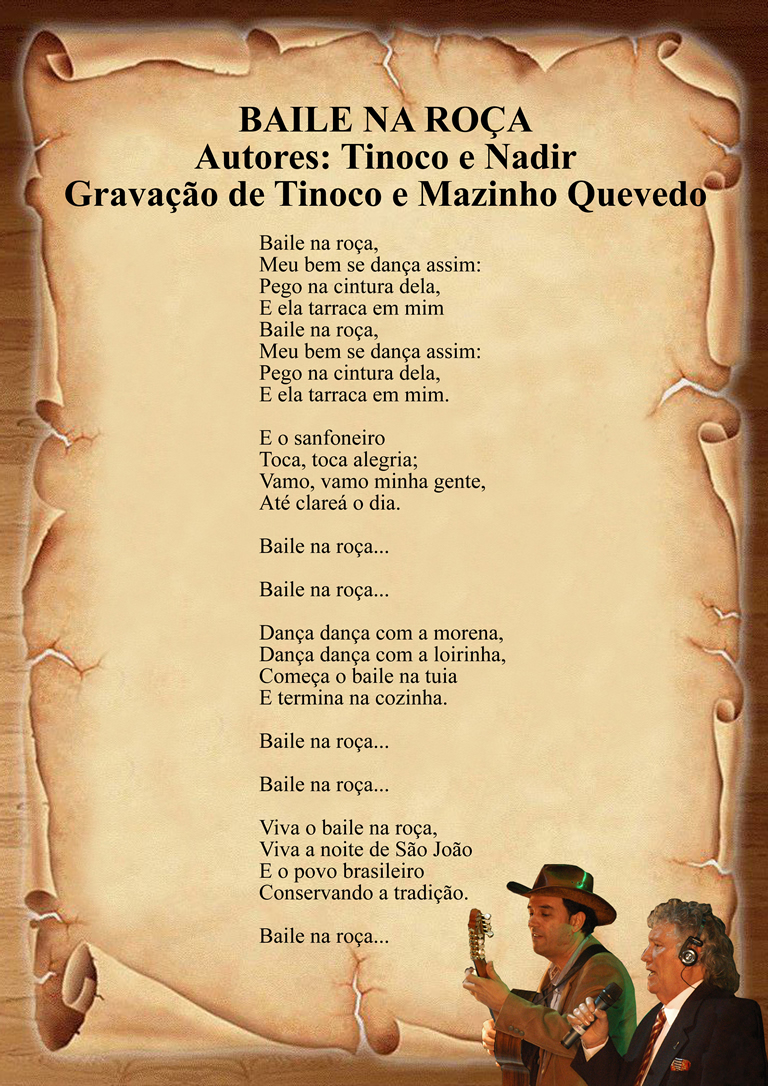 BAILE NA ROÇA
Autores: Tinoco e Nadir
Gravação de Tinoco e Mazinho Quevedo

Baile na roça,
Meu bem se dança assim:
Pego na cintura dela,
E ela tarraca em mim
Baile na roça,
Meu bem se dança assim:
Pego na cintura dela,
E ela tarraca em mim.

E o sanfoneiro
Toca, toca alegria;
Vamo, vamo minha gente,
Até clareá o dia.

Baile na roça...

Baile na roça...

Dança dança com a morena,
Dança dança com a loirinha,
Começa o baile na tuia
E termina na cozinha.

Baile na roça...

Baile na roça...

Viva o baile na roça,
Viva a noite de São João
E o povo brasileiro
Conservando a tradição.

Baile na roça...